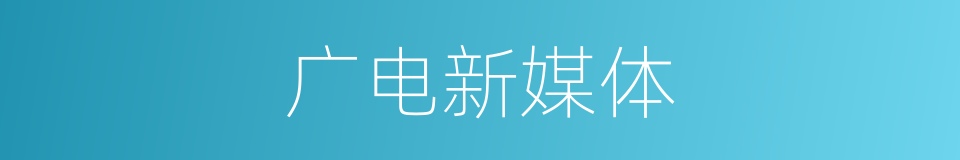 广电新媒体